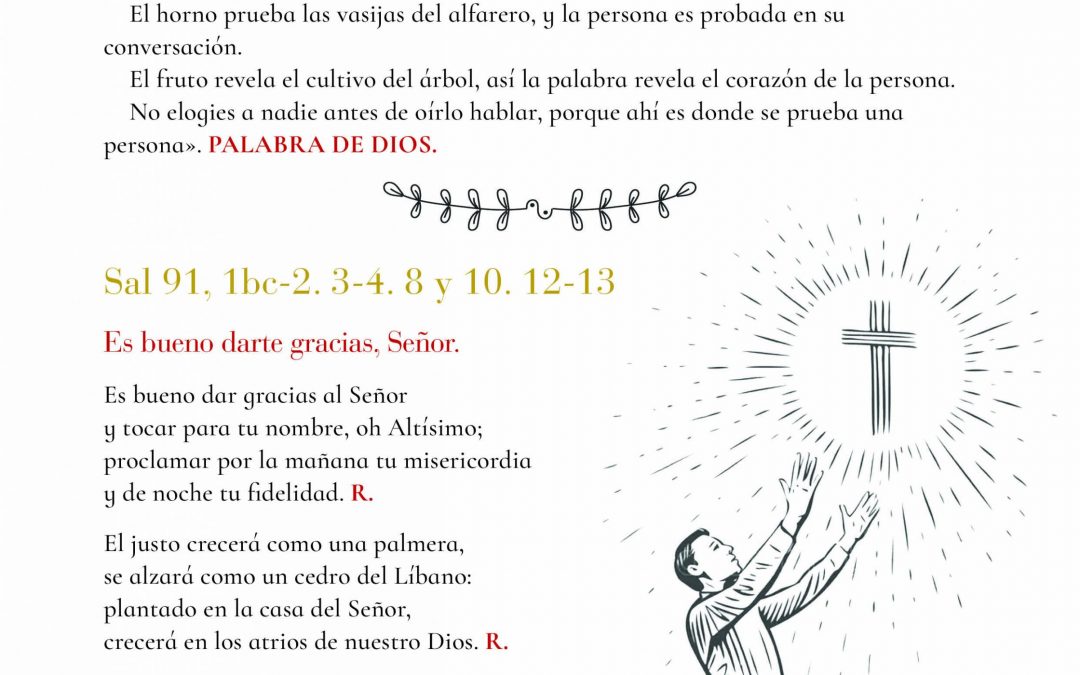 El horno prueba las vasijas del alfarero, y la persona es probada en su conversación.

El fruto revela el cultivo del árbol, así la palabra revela el corazón de la persona.

No elogies a nadie antes de oírlo hablar, porque ahí es donde se prueba una persona». PALABRA DE DIOS.

Sal 91, 1bc-2. 3-4. 8 y 10. 12-13

Es bueno darte gracias, Señor.

Es bueno dar gracias al Señor
y tocar para tu nombre, oh Altísimo;
proclamar por la mañana tu misericordia
y de noche tu fidelidad. R.

El justo crecerá como una palmera,
se alzará como un cedro del Líbano:
plantado en la casa del Señor,
crecerá en los atrios de nuestro Dios. R.